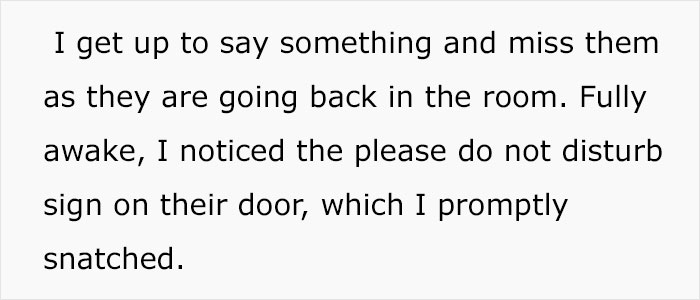 I get up to say something and miss them as they are going back in the room. Fully awake, I noticed the please do not disturb sign on their door, which I promptly snatched.